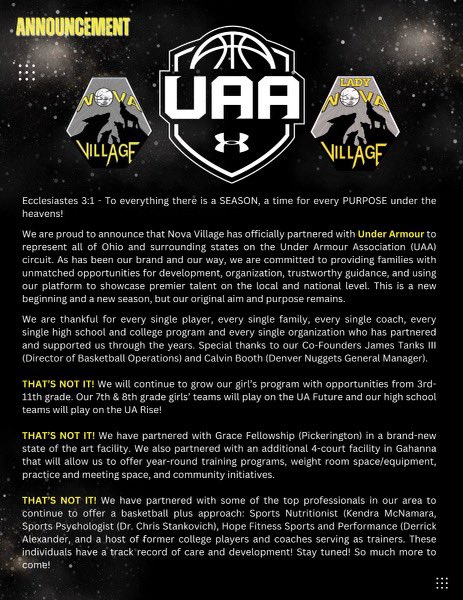 ANNOUNCEMENT

NOVA VILLAGE

UAA

LADY NOVA VILLAGE

Ecclesiastes 3:1 - To everything there is a SEASON, a time for every PURPOSE under the heavens!

We are proud to announce that Nova Village has officially partnered with Under Armour to represent all of Ohio and surrounding states on the Under Armour Association (UAA) circuit. As has been our brand and our way, we are committed to providing families with unmatched opportunities for development, organization, trustworthy guidance, and using our platform to showcase premier talent on the local and national level. This is a new beginning and a new season, but our original aim and purpose remains.

We are thankful for every single player, every single family, every single coach, every single high school and college program and every single organization who has partnered and supported us through the years. Special thanks to our Co-Founders James Tanks III (Director of Basketball Operations) and Calvin Booth (Denver Nuggets General Manager).

THAT'S NOT IT! We will continue to grow our girl's program with opportunities from 3rd-11th grade. Our 7th & 8th grade girls' teams will play on the UA Future and our high school teams will play on the UA Rise!

THAT'S NOT IT! We have partnered with Grace Fellowship (Pickerington) in a brand-new state of the art facility. We also partnered with an additional 4-court facility in Gahanna that will allow us to offer year-round training programs, weight room space/equipment, practice and meeting space, and community initiatives.

THAT'S NOT IT! We have partnered with some of the top professionals in our area to continue to offer a basketball plus approach: Sports Nutritionist (Kendra McNamara, Sports Psychologist (Dr. Chris Stankovich), Hope Fitness Sports and Performance (Derrick Alexander, and a host of former college players and coaches serving as trainers. These individuals have a track record of care and development! Stay tuned! So much more to come!